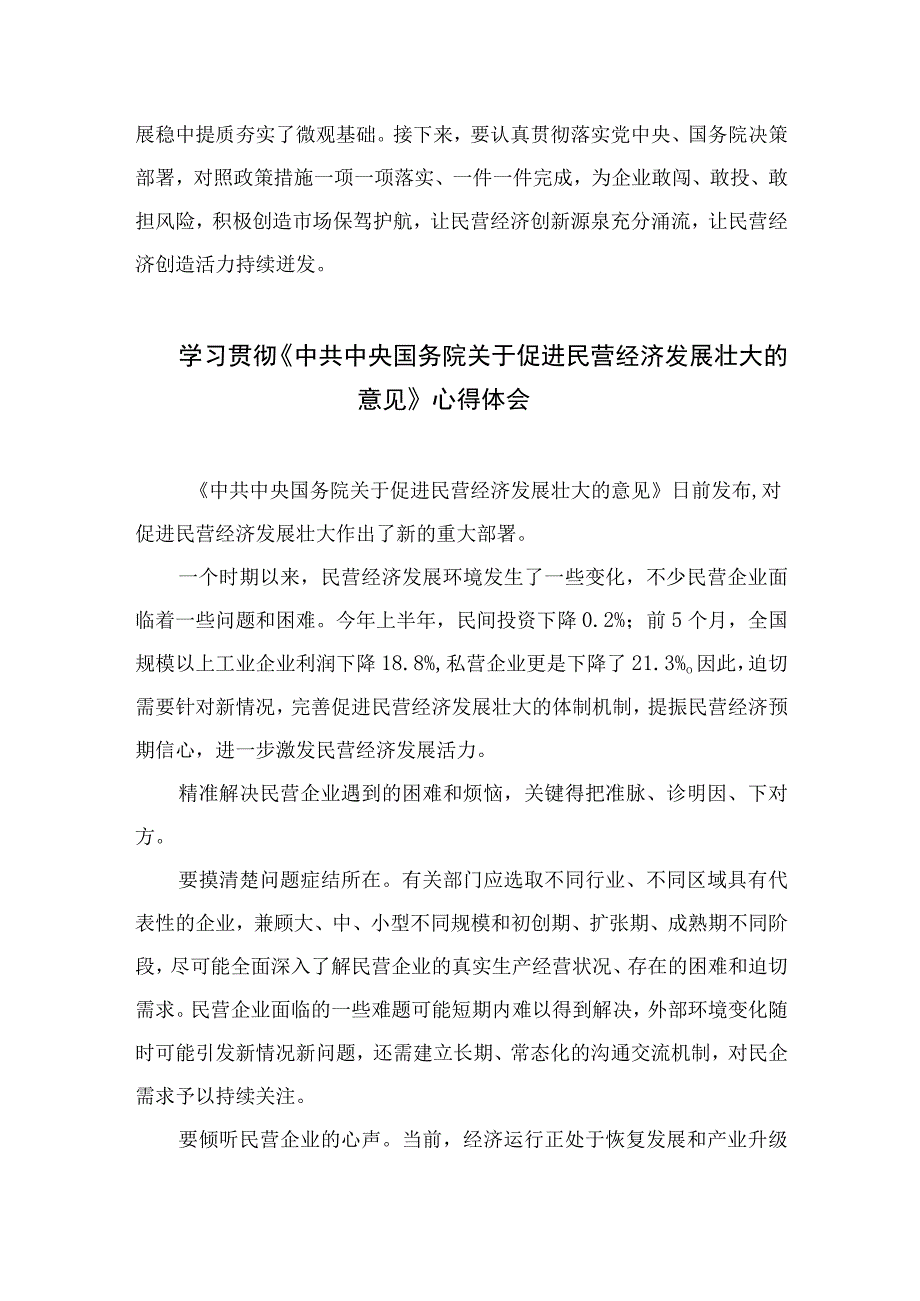 展稳中提质夯实了微观基础。接下来，要认真贯彻落实党中央、国务院决策部署，对照政策措施一项一项落实、一件一件完成，为企业敢闯、敢投、敢担风险，积极创造市场保驾护航，让民营经济创新源泉充分涌流，让民营经济创造活力持续迸发。

学习贯彻《中共中央国务院关于促进民营经济发展壮大的意见》心得体会

《中共中央国务院关于促进民营经济发展壮大的意见》日前发布，对促进民营经济发展壮大作出了新的重大部署。

一个时期以来，民营经济发展环境发生了一些变化，不少民营企业面临着一些问题和困难。今年上半年，民间投资下降0.2%；前5个月，全国规模以上工业企业利润下降18.8%，私营企业更是下降了21.3%。因此，迫切需要针对新情况，完善促进民营经济发展壮大的体制机制，提振民营经济预期信心，进一步激发民营经济发展活力。

精准解决民营企业遇到的困难和烦恼，关键得把准脉、诊明因、下对方。

要摸清楚问题症结所在。有关部门应选取不同行业、不同区域具有代表性的企业，兼顾大、中、小型不同规模和初创期、扩张期、成熟期不同阶段，尽可能全面深入了解民营企业的真实生产经营状况、存在的困难和迫切需求。民营企业面临的一些难题可能短期内难以得到解决，外部环境变化随时可能引发新情况新问题，还需建立长期、常态化的沟通交流机制，对民企需求予以持续关注。

要倾听民营企业的心声。当前，经济运行正处于恢复发展和产业升级